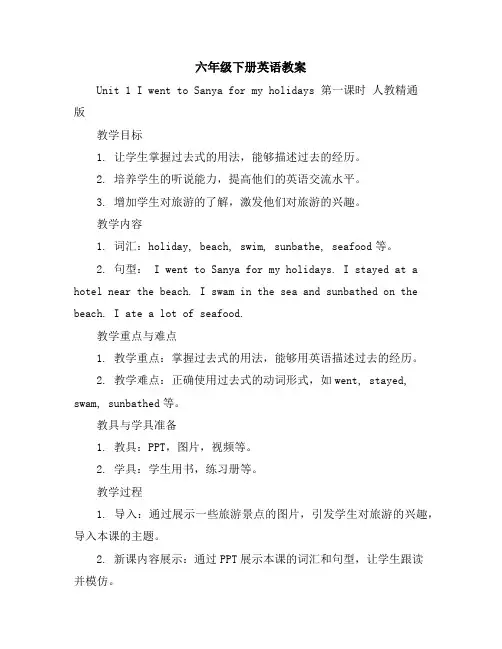 六年级下册英语教案

Unit 1 I went to Sanya for my holidays 第一课时 人教精通版

教学目标

1. 让学生掌握过去式的用法，能够描述过去的经历。

2. 培养学生的听说能力，提高他们的英语交流水平。

3. 增加学生对旅游的了解，激发他们对旅游的兴趣。

教学内容

1. 词汇：holiday, beach, swim, sunbathe, seafood 等。

2. 句型： I went to Sanya for my holidays. I stayed at a hotel near the beach. I swam in the sea and sunbathed on the beach. I ate a lot of seafood.

教学重点与难点

1. 教学重点：掌握过去式的用法，能够用英语描述过去的经历。

2. 教学难点：正确使用过去式的动词形式，如 went, stayed, swam, sunbathed 等。

教具与学具准备

1. 教具：PPT，图片，视频等。

2. 学具：学生用书，练习册等。

教学过程

1. 导入：通过展示一些旅游景点的图片，引发学生对旅游的兴趣，导入本课的主题。

2. 新课内容展示：通过 PPT 展示本课的词汇和句型，让学生跟读并模仿。